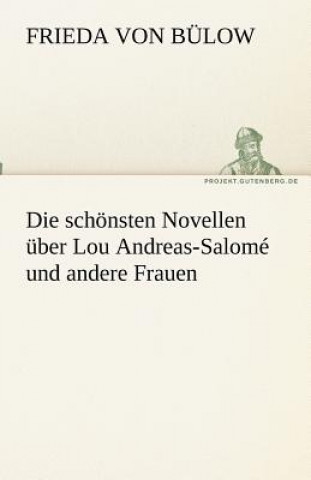 FRIEDA VON BÜLOW

PROJEKT.GUTENBERG.DE

Die schönsten Novellen über Lou Andreas-Salomé und andere Frauen